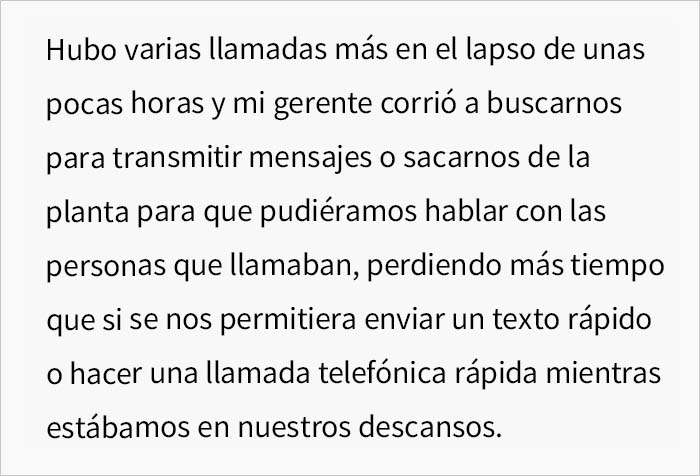 Hubo varias llamadas más en el lapso de unas pocas horas y mi gerente corrió a buscarnos para transmitir mensajes o sacarnos de la planta para que pudiéramos hablar con las personas que llamaban, perdiendo más tiempo que si se nos permitiera enviar un texto rápido o hacer una llamada telefónica rápida mientras estábamos en nuestros descansos.